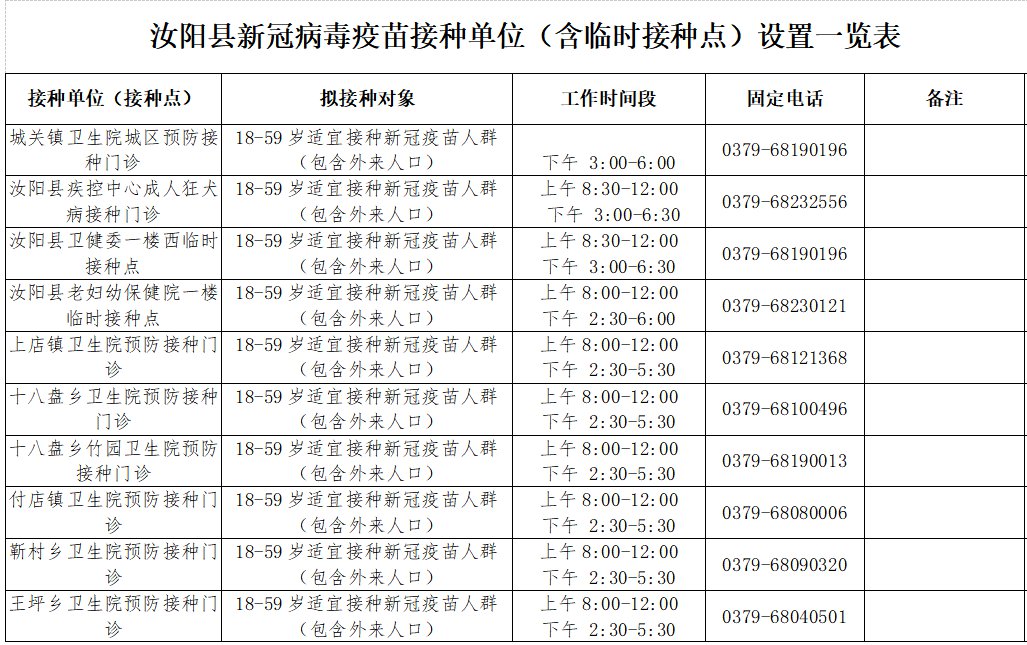 汝阳县新冠病毒疫苗接种单位（含临时接种点）设置一览表

| 接种单位（接种点） | 拟接种对象 | 工作时间段 | 固定电话 | 备注 |
|---|---|---|---|---|
| 城关镇卫生院城区预防接种门诊 | 18-59 岁适宜接种新冠疫苗人群（包含外来人口） | 下午 3:00-6:00 | 0379-68190196 | |
| 汝阳县疾控中心成人狂犬病接种门诊 | 18-59 岁适宜接种新冠疫苗人群（包含外来人口） | 上午 8:30-12:00 下午 3:00-6:30 | 0379-68232556 | |
| 汝阳县卫健委一楼西临时接种点 | 18-59 岁适宜接种新冠疫苗人群（包含外来人口） | 上午 8:30-12:00 下午 3:00-6:30 | 0379-68190196 | |
| 汝阳县老妇幼保健院一楼临时接种点 | 18-59 岁适宜接种新冠疫苗人群（包含外来人口） | 上午 8:00-12:00 下午 2:30-6:00 | 0379-68230121 | |
| 上店镇卫生院预防接种门诊 | 18-59 岁适宜接种新冠疫苗人群（包含外来人口） | 上午 8:00-12:00 下午 2:30-5:30 | 0379-68121368 | |
| 十八盘乡卫生院预防接种门诊 | 18-59 岁适宜接种新冠疫苗人群（包含外来人口） | 上午 8:00-12:00 下午 2:30-5:30 | 0379-68100496 | |
| 十八盘乡竹园卫生院预防接种门诊 | 18-59 岁适宜接种新冠疫苗人群（包含外来人口） | 上午 8:00-12:00 下午 2:30-5:30 | 0379-68190013 | |
| 付店镇卫生院预防接种门诊 | 18-59 岁适宜接种新冠疫苗人群（包含外来人口） | 上午 8:00-12:00 下午 2:30-5:30 | 0379-68080006 | |
| 靳村乡卫生院预防接种门诊 | 18-59 岁适宜接种新冠疫苗人群（包含外来人口） | 上午 8:00-12:00 下午 2:30-5:30 | 0379-68090320 | |
| 王坪乡卫生院预防接种门诊 | 18-59 岁适宜接种新冠疫苗人群（包含外来人口） | 上午 8:00-12:00 下午 2:30-5:30 | 0379-68040501 | |